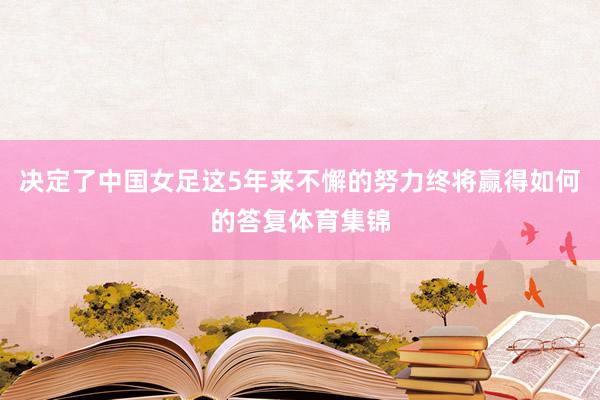 决定了中国女足这5年来不懈的努力终将赢得如何的答复体育集锦